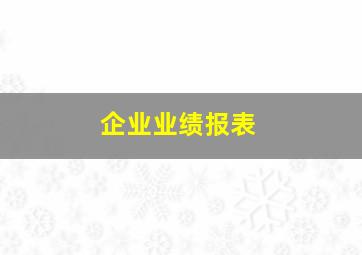 企业业绩报表